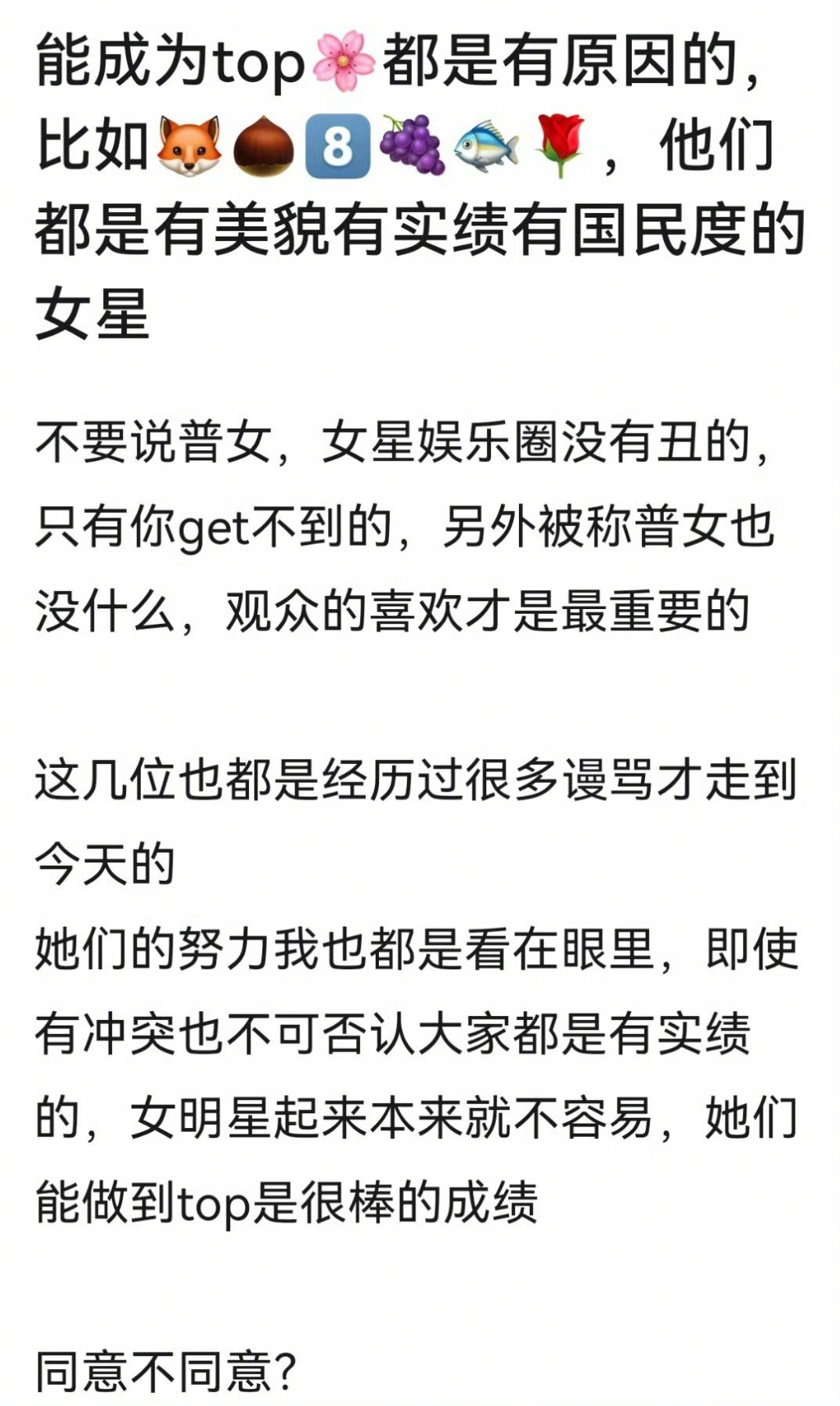 能成为top🌸都是有原因的，比如🦊🌰8️⃣🍇🐟🌹，他们都是有美貌有实绩有国民度的女星

不要说普女，女星娱乐圈没有丑的，只有你get不到的，另外被称普女也没什么，观众的喜欢才是最重要的

这几位也都是经历过很多谩骂才走到今天的
她们的努力我也都是看在眼里，即使有冲突也不可否认大家都是有实绩的，女明星起来本来就不容易，她们能做到top是很棒的成绩

同意不同意?